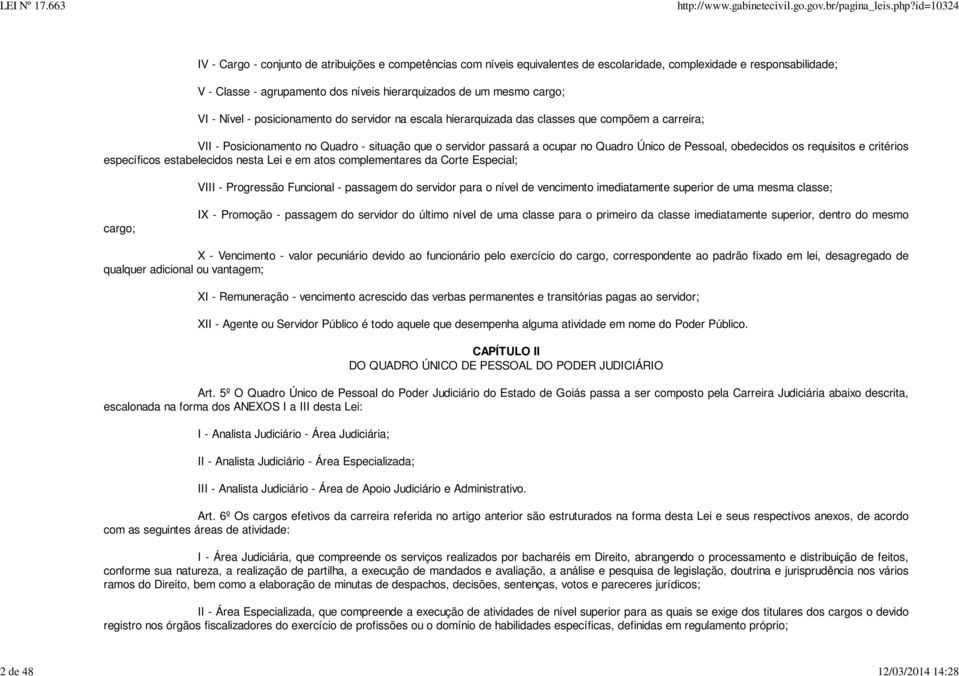 LEI Nº 17.663

http://www.gabinetecivil.go.gov.br/pagina_leis.php?id=10324

IV - Cargo - conjunto de atribuições e competências com níveis equivalentes de escolaridade, complexidade e responsabilidade;

V - Classe - agrupamento dos níveis hierarquizados de um mesmo cargo;

VI - Nível - posicionamento do servidor na escala hierarquizada das classes que compõem a carreira;

VII - Posicionamento no Quadro - situação que o servidor passará a ocupar no Quadro Único de Pessoal, obedecidos os requisitos e critérios específicos estabelecidos nesta Lei e em atos complementares da Corte Especial;

VIII - Progressão Funcional - passagem do servidor para o nível de vencimento imediatamente superior de uma mesma classe;

IX - Promoção - passagem do servidor do último nível de uma classe para o primeiro da classe imediatamente superior, dentro do mesmo cargo;

X - Vencimento - valor pecuniário devido ao funcionário pelo exercício do cargo, correspondente ao padrão fixado em lei, desagregado de qualquer adicional ou vantagem;

XI - Remuneração - vencimento acrescido das verbas permanentes e transitórias pagas ao servidor;

XII - Agente ou Servidor Público é todo aquele que desempenha alguma atividade em nome do Poder Público.

CAPÍTULO II
DO QUADRO ÚNICO DE PESSOAL DO PODER JUDICIÁRIO

Art. 5º O Quadro Único de Pessoal do Poder Judiciário do Estado de Goiás passa a ser composto pela Carreira Judiciária abaixo descrita, escalonada na forma dos ANEXOS I a III desta Lei:

I - Analista Judiciário - Área Judiciária;

II - Analista Judiciário - Área Especializada;

III - Analista Judiciário - Área de Apoio Judiciário e Administrativo.

Art. 6º Os cargos efetivos da carreira referida no artigo anterior são estruturados na forma desta Lei e seus respectivos anexos, de acordo com as seguintes áreas de atividade:

I - Área Judiciária, que compreende os serviços realizados por bacharéis em Direito, abrangendo o processamento e distribuição de feitos, conforme sua natureza, a realização de partilha, a execução de mandados e avaliação, a análise e pesquisa de legislação, doutrina e jurisprudência nos vários ramos do Direito, bem como a elaboração de minutas de despachos, decisões, sentenças, votos e pareceres jurídicos;

II - Área Especializada, que compreende a execução de atividades de nível superior para as quais se exige dos titulares dos cargos o devido registro nos órgãos fiscalizadores do exercício de profissões ou o domínio de habilidades específicas, definidas em regulamento próprio;

2 de 48

12/03/2014 14:28